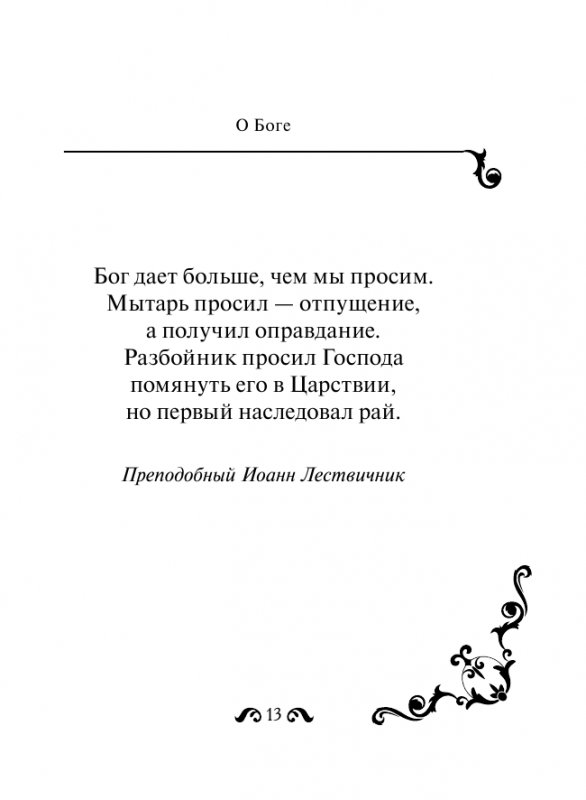 О Боге

Бог дает больше, чем мы просим. Мытарь просил — отпущение, а получил оправдание. Разбойник просил Господа помянуть его в Царствии, но первый наследовал рай.

Преподобный Иоанн Лествичник

13